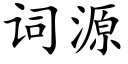 词源